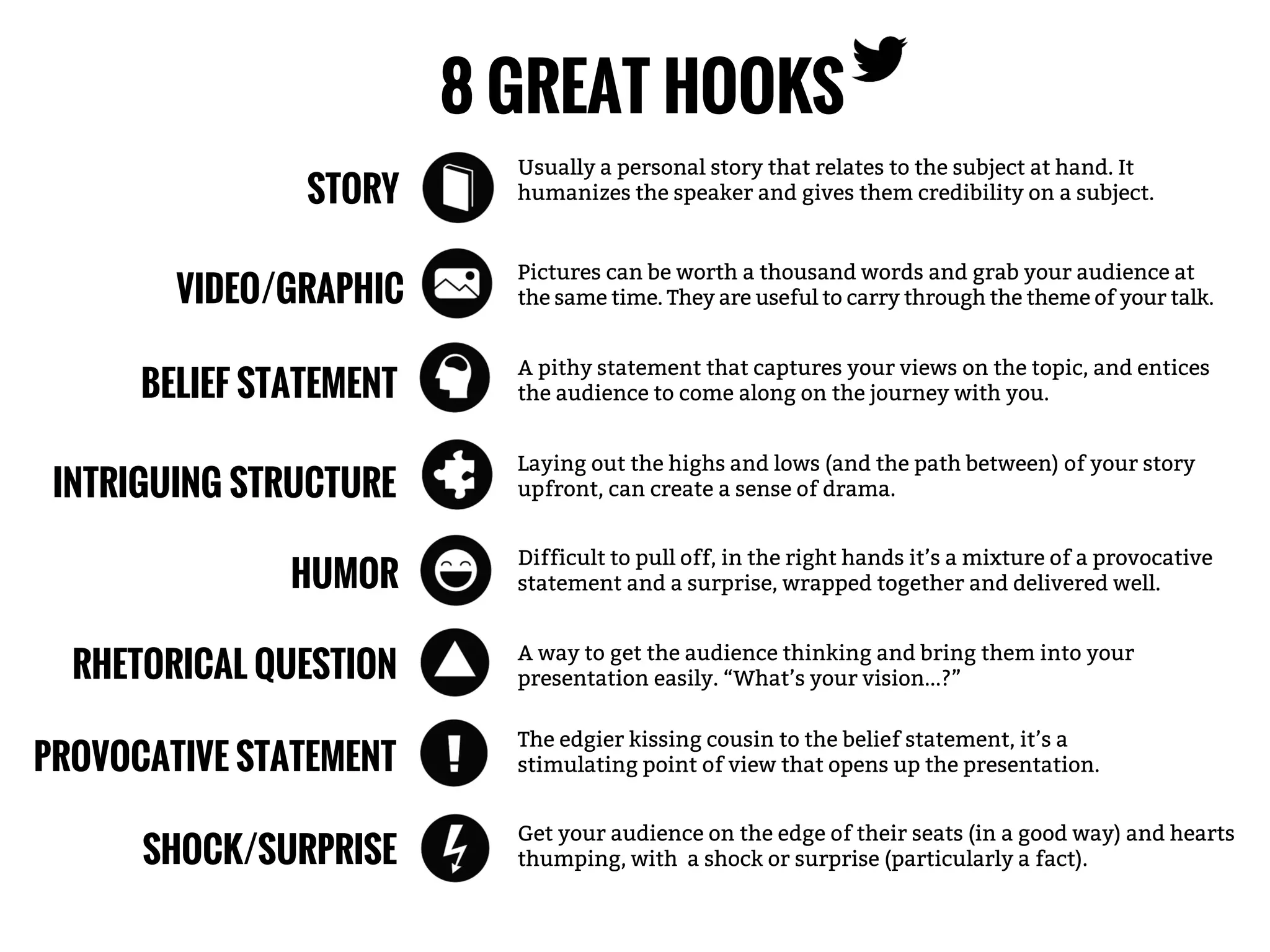 8 GREAT HOOKS

STORY

Usually a personal story that relates to the subject at hand. It humanizes the speaker and gives them credibility on a subject.

VIDEO/GRAPHIC

Pictures can be worth a thousand words and grab your audience at the same time. They are useful to carry through the theme of your talk.

BELIEF STATEMENT

A pithy statement that captures your views on the topic, and entices the audience to come along on the journey with you.

INTRIGUING STRUCTURE

Laying out the highs and lows (and the path between) of your story upfront, can create a sense of drama.

HUMOR

Difficult to pull off, in the right hands it's a mixture of a provocative statement and a surprise, wrapped together and delivered well.

RHETORICAL QUESTION

A way to get the audience thinking and bring them into your presentation easily. "What's your vision...?"

PROVOCATIVE STATEMENT

The edgier kissing cousin to the belief statement, it's a stimulating point of view that opens up the presentation.

SHOCK/SURPRISE

Get your audience on the edge of their seats (in a good way) and hearts thumping, with a shock or surprise (particularly a fact).